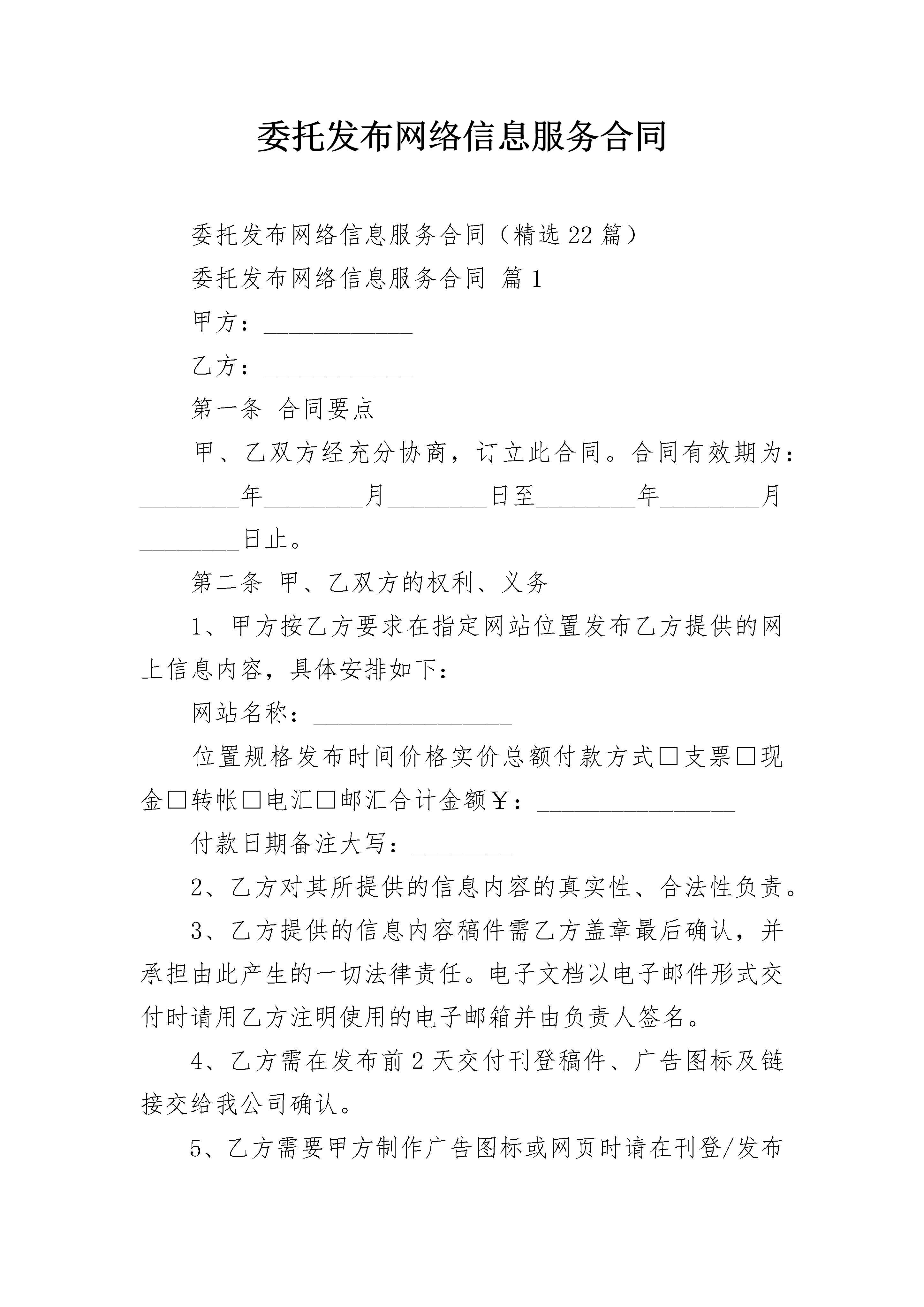 委托发布网络信息服务合同

委托发布网络信息服务合同（精选22篇）

委托发布网络信息服务合同 篇1

甲方：____________

乙方：____________

第一条 合同要点

甲、乙双方经充分协商，订立此合同。合同有效期为：________年________月________日至________年________月________日止。

第二条 甲、乙双方的权利、义务

1、甲方按乙方要求在指定网站位置发布乙方提供的网上信息内容，具体安排如下：

网站名称：________________

位置规格发布时间价格实价总额付款方式□支票□现金□转帐□电汇□邮汇合计金额￥：________________

付款日期备注大写：________

2、乙方对其所提供的信息内容的真实性、合法性负责。

3、乙方提供的信息内容稿件需乙方盖章最后确认，并承担由此产生的一切法律责任。电子文档以电子邮件形式交付时请用乙方注明使用的电子邮箱并由负责人签名。

4、乙方需在发布前2天交付刊登稿件、广告图标及链接交给我公司确认。

5、乙方需要甲方制作广告图标或网页时请在刊登/发布